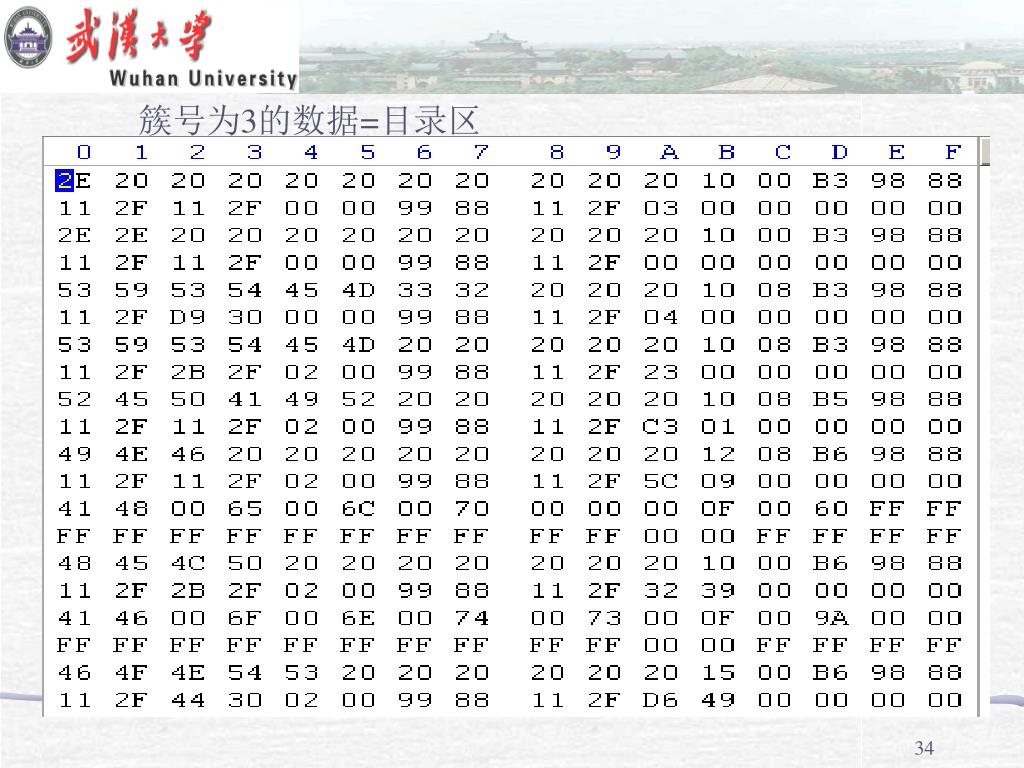 武漢大學
Wuhan University

簇号为3的数据=目录区

| 0 | 1 | 2 | 3 | 4 | 5 | 6 | 7 | 8 | 9 | A | B | C | D | E | F |
|---|---|---|---|---|---|---|---|---|---|---|---|---|---|---|---|
| 2E | 20 | 20 | 20 | 20 | 20 | 20 | 20 | 20 | 20 | 20 | 10 | 00 | B3 | 98 | 88 |
| 11 | 2F | 11 | 2F | 00 | 00 | 99 | 88 | 11 | 2F | 03 | 00 | 00 | 00 | 00 | 00 |
| 2E | 2E | 20 | 20 | 20 | 20 | 20 | 20 | 20 | 20 | 20 | 10 | 00 | B3 | 98 | 88 |
| 11 | 2F | 11 | 2F | 00 | 00 | 99 | 88 | 11 | 2F | 00 | 00 | 00 | 00 | 00 | 00 |
| 53 | 59 | 53 | 54 | 45 | 4D | 33 | 32 | 20 | 20 | 20 | 10 | 08 | B3 | 98 | 88 |
| 11 | 2F | D9 | 30 | 00 | 00 | 99 | 88 | 11 | 2F | 04 | 00 | 00 | 00 | 00 | 00 |
| 53 | 59 | 53 | 54 | 45 | 4D | 20 | 20 | 20 | 20 | 20 | 10 | 08 | B3 | 98 | 88 |
| 11 | 2F | 2B | 2F | 02 | 00 | 99 | 88 | 11 | 2F | 23 | 00 | 00 | 00 | 00 | 00 |
| 52 | 45 | 50 | 41 | 49 | 52 | 20 | 20 | 20 | 20 | 20 | 10 | 08 | B5 | 98 | 88 |
| 11 | 2F | 11 | 2F | 02 | 00 | 99 | 88 | 11 | 2F | C3 | 01 | 00 | 00 | 00 | 00 |
| 49 | 4E | 46 | 20 | 20 | 20 | 20 | 20 | 20 | 20 | 20 | 12 | 08 | B6 | 98 | 88 |
| 11 | 2F | 11 | 2F | 02 | 00 | 99 | 88 | 11 | 2F | 5C | 09 | 00 | 00 | 00 | 00 |
| 41 | 48 | 00 | 65 | 00 | 6C | 00 | 70 | 00 | 00 | 00 | 0F | 00 | 60 | FF | FF |
| FF | FF | FF | FF | FF | FF | FF | FF | FF | FF | 00 | 00 | FF | FF | FF | FF |
| 48 | 45 | 4C | 50 | 20 | 20 | 20 | 20 | 20 | 20 | 20 | 10 | 00 | B6 | 98 | 88 |
| 11 | 2F | 2B | 2F | 02 | 00 | 99 | 88 | 11 | 2F | 32 | 39 | 00 | 00 | 00 | 00 |
| 41 | 46 | 00 | 6F | 00 | 6E | 00 | 74 | 00 | 73 | 00 | 0F | 00 | 9A | 00 | 00 |
| FF | FF | FF | FF | FF | FF | FF | FF | FF | FF | 00 | 00 | FF | FF | FF | FF |
| 46 | 4F | 4E | 54 | 53 | 20 | 20 | 20 | 20 | 20 | 20 | 15 | 00 | B6 | 98 | 88 |
| 11 | 2F | 44 | 30 | 02 | 00 | 99 | 88 | 11 | 2F | D6 | 49 | 00 | 00 | 00 | 00 |

34